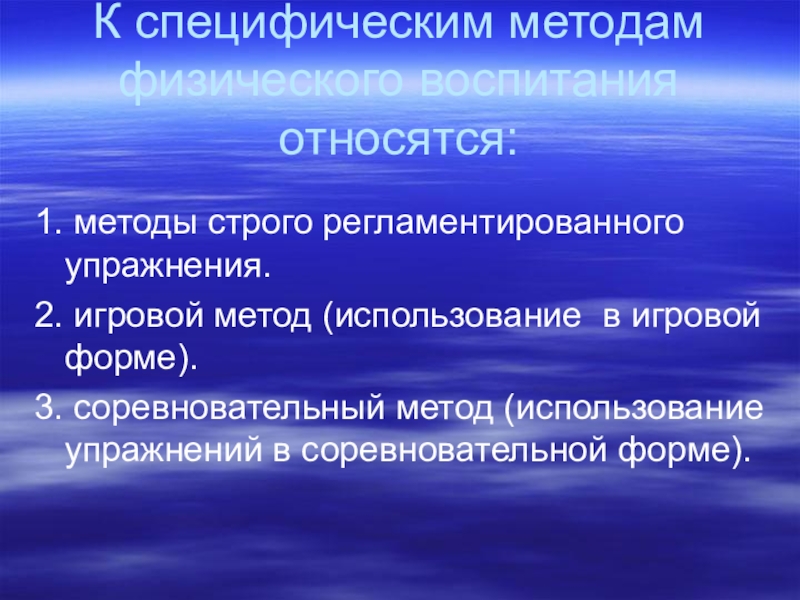 К специфическим методам физического воспитания относятся:

1. методы строго регламентированного упражнения.

2. игровой метод (использование в игровой форме).

3. соревновательный метод (использование упражнений в соревновательной форме).